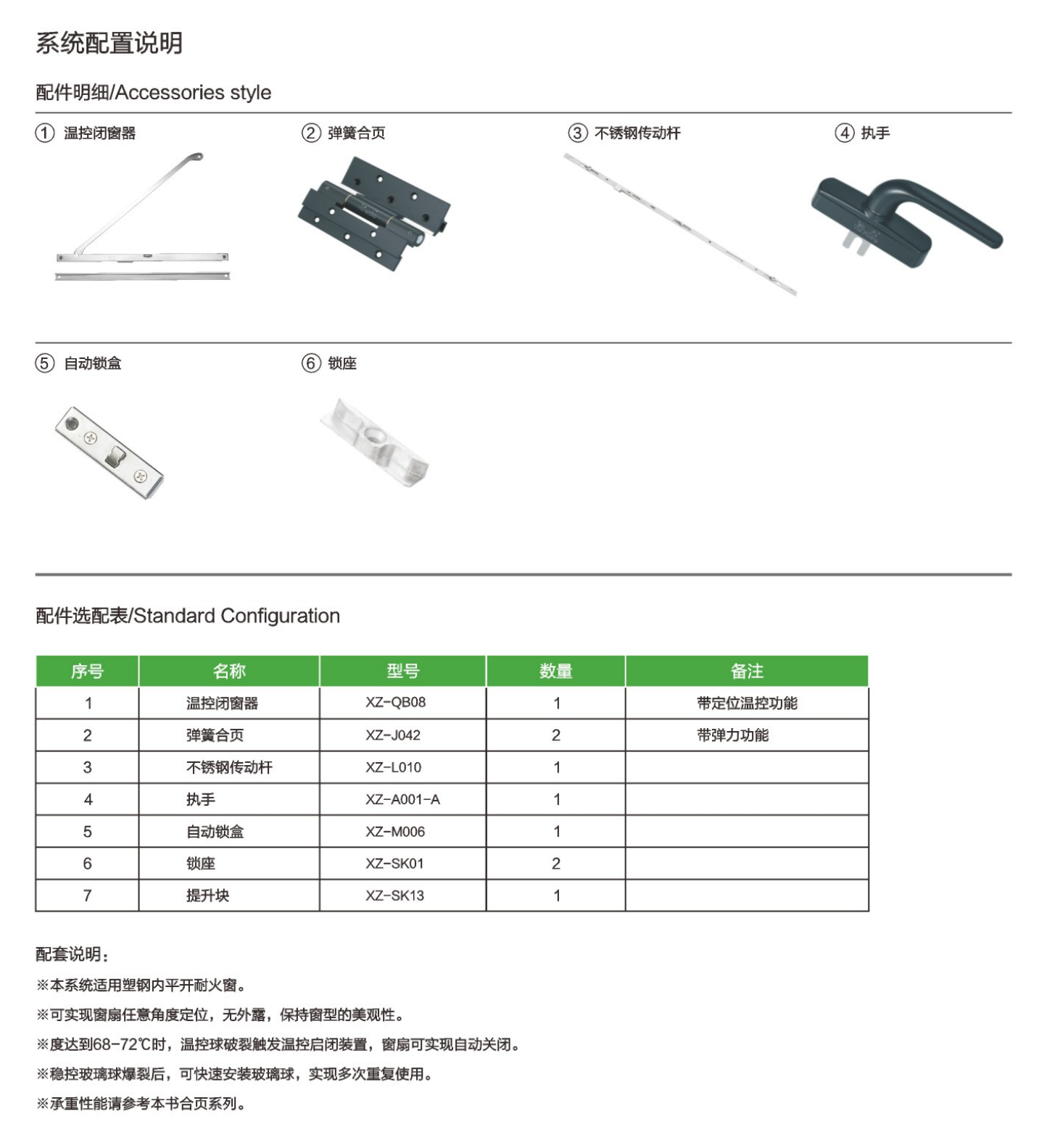 系统配置说明

配件明细/Accessories style

① 温控闭窗器

② 弹簧合页

③ 不锈钢传动杆

④ 执手

⑤ 自动锁盒

⑥ 锁座

配件选配表/Standard Configuration

| 序号 | 名称 | 型号 | 数量 | 备注 |
|---|---|---|---|---|
| 1 | 温控闭窗器 | XZ-QB08 | 1 | 带定位温控功能 |
| 2 | 弹簧合页 | XZ-J042 | 2 | 带弹力功能 |
| 3 | 不锈钢传动杆 | XZ-L010 | 1 | |
| 4 | 执手 | XZ-A001-A | 1 | |
| 5 | 自动锁盒 | XZ-M006 | 1 | |
| 6 | 锁座 | XZ-SK01 | 2 | |
| 7 | 提升块 | XZ-SK13 | 1 | |

配套说明：

※本系统适用塑钢内平开耐火窗。

※可实现窗扇任意角度定位，无外露，保持窗型的美观性。

※度达到68-72℃时，温控球破裂触发温控启闭装置，窗扇可实现自动关闭。

※稳控玻璃球爆裂后，可快速安装玻璃球，实现多次重复使用。

※承重性能请参考本书合页系列。